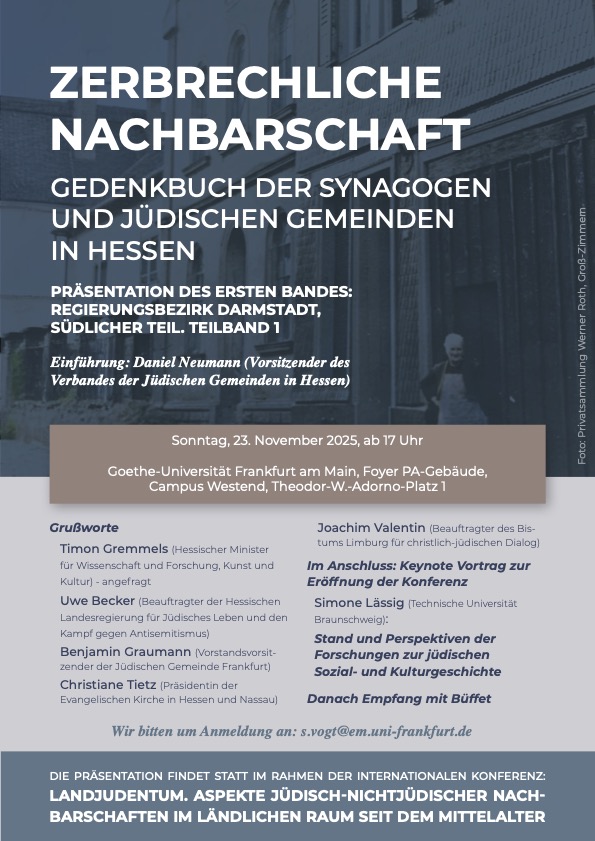 ZERBRECHLICHE NACHBARSCHAFT

GEDENKBUCH DER SYNAGOGEN UND JÜDISCHEN GEMEINDEN IN HESSEN

PRÄSENTATION DES ERSTEN BANDES: REGIERUNGSBEZIRK DARMSTADT, SÜDLICHER TEIL. TEILBAND 1

Einführung: Daniel Neumann (Vorsitzender des Verbandes der Jüdischen Gemeinden in Hessen)

Foto: Privatsammlung Werner Roth, Groß-Zimmern

Sonntag, 23. November 2025, ab 17 Uhr

Goethe-Universität Frankfurt am Main, Foyer PA-Gebäude, Campus Westend, Theodor-W.-Adorno-Platz 1

Grußworte

Timon Gremmels (Hessischer Minister für Wissenschaft und Forschung, Kunst und Kultur) - angefragt

Uwe Becker (Beauftragter der Hessischen Landesregierung für Jüdisches Leben und den Kampf gegen Antisemitismus)

Benjamin Graumann (Vorstandsvorsitzender der Jüdischen Gemeinde Frankfurt)

Christiane Tietz (Präsidentin der Evangelischen Kirche in Hessen und Nassau)

Joachim Valentin (Beauftragter des Bistums Limburg für christlich-jüdischen Dialog)

Im Anschluss: Keynote Vortrag zur Eröffnung der Konferenz

Simone Lässig (Technische Universität Braunschweig):

Stand und Perspektiven der Forschungen zur jüdischen Sozial- und Kulturgeschichte

Danach Empfang mit Büffet

Wir bitten um Anmeldung an: s.vogt@em.uni-frankfurt.de

DIE PRÄSENTATION FINDET STATT IM RAHMEN DER INTERNATIONALEN KONFERENZ:

LANDJUDENTUM. ASPEKTE JÜDISCH-NICHTJÜDISCHER NACHBARSCHAFTEN IM LÄNDLICHEN RAUM SEIT DEM MITTELALTER